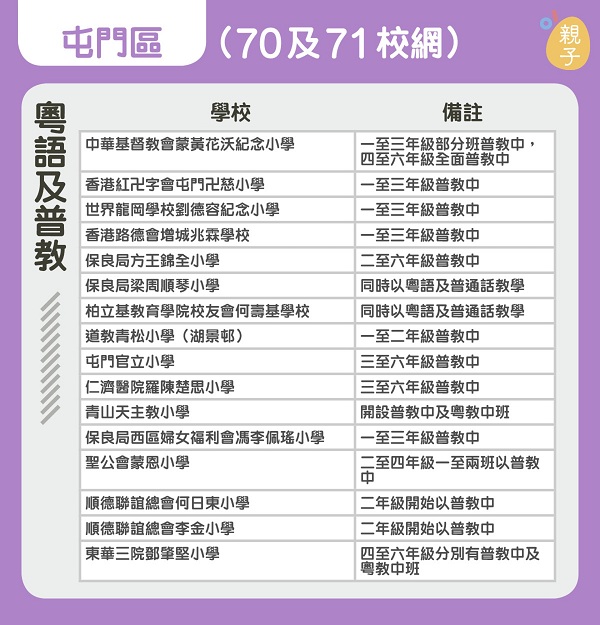 屯門區 （70及71校網）

親子

粵語及普教

| 學校 | 備註 |
|---|---|
| 中華基督教會蒙黃花沃紀念小學 | 一至三年級部分班普教中，四至六年級全面普教中 |
| 香港紅卍字會屯門卍慈小學 | 一至三年級普教中 |
| 世界龍岡學校劉德容紀念小學 | 一至三年級普教中 |
| 香港路德會增城兆霖學校 | 一至三年級普教中 |
| 保良局方王錦全小學 | 二至六年級普教中 |
| 保良局梁周順琴小學 | 同時以粵語及普通話教學 |
| 柏立基教育學院校友會何壽基學校 | 同時以粵語及普通話教學 |
| 道教青松小學（湖景邨） | 一至二年級普教中 |
| 屯門官立小學 | 三至六年級普教中 |
| 仁濟醫院羅陳楚思小學 | 三至六年級普教中 |
| 青山天主教小學 | 開設普教中及粵教中班 |
| 保良局西區婦女福利會馮李佩瑤小學 | 一至三年級普教中 |
| 聖公會蒙恩小學 | 二至四年級一至兩班以普教中 |
| 順德聯誼總會何日東小學 | 二年級開始以普教中 |
| 順德聯誼總會李金小學 | 二年級開始以普教中 |
| 東華三院鄧肇堅小學 | 四至六年級分別有普教中及粵教中班 |